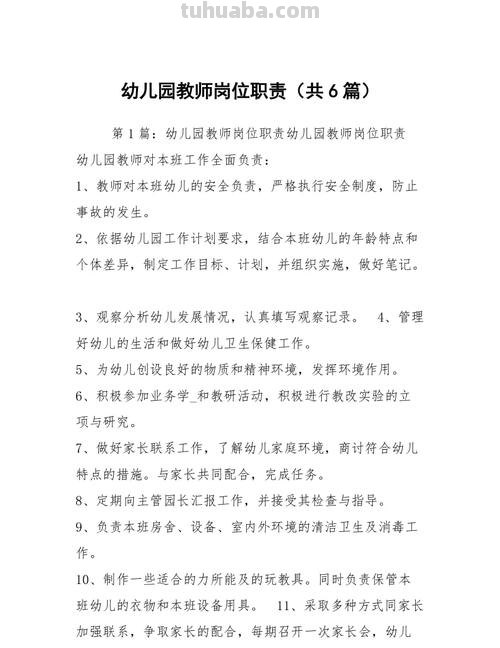 tuhuaba.com

幼儿园教师岗位职责（共6篇）

第1篇：幼儿园教师岗位职责幼儿园教师岗位职责

幼儿园教师对本班工作全面负责：

1、教师对本班幼儿的安全负责，严格执行安全制度，防止事故的发生。

2、依据幼儿园工作计划要求，结合本班幼儿的年龄特点和个体差异，制定工作目标、计划，并组织实施，做好笔记。

3、观察分析幼儿发展情况，认真填写观察记录。 4、管理好幼儿的生活和做好幼儿卫生保健工作。

5、为幼儿创设良好的物质和精神环境，发挥环境作用。

6、积极参加业务学_和教研活动，积极进行教改实验的立项与研究。

7、做好家长联系工作，了解幼儿家庭环境，商讨符合幼儿特点的措施。与家长共同配合，完成任务。

8、定期向主管园长汇报工作，并接受其检查与指导。

9、负责本班房舍、设备、室内外环境的清洁卫生及消毒工作。

10、制作一些适合的力所能及的玩教具。同时负责保管本班幼儿的衣物和本班设备用具。 11、采取多种方式同家长加强联系，争取家长的配合，每期召开一次家长会，幼儿